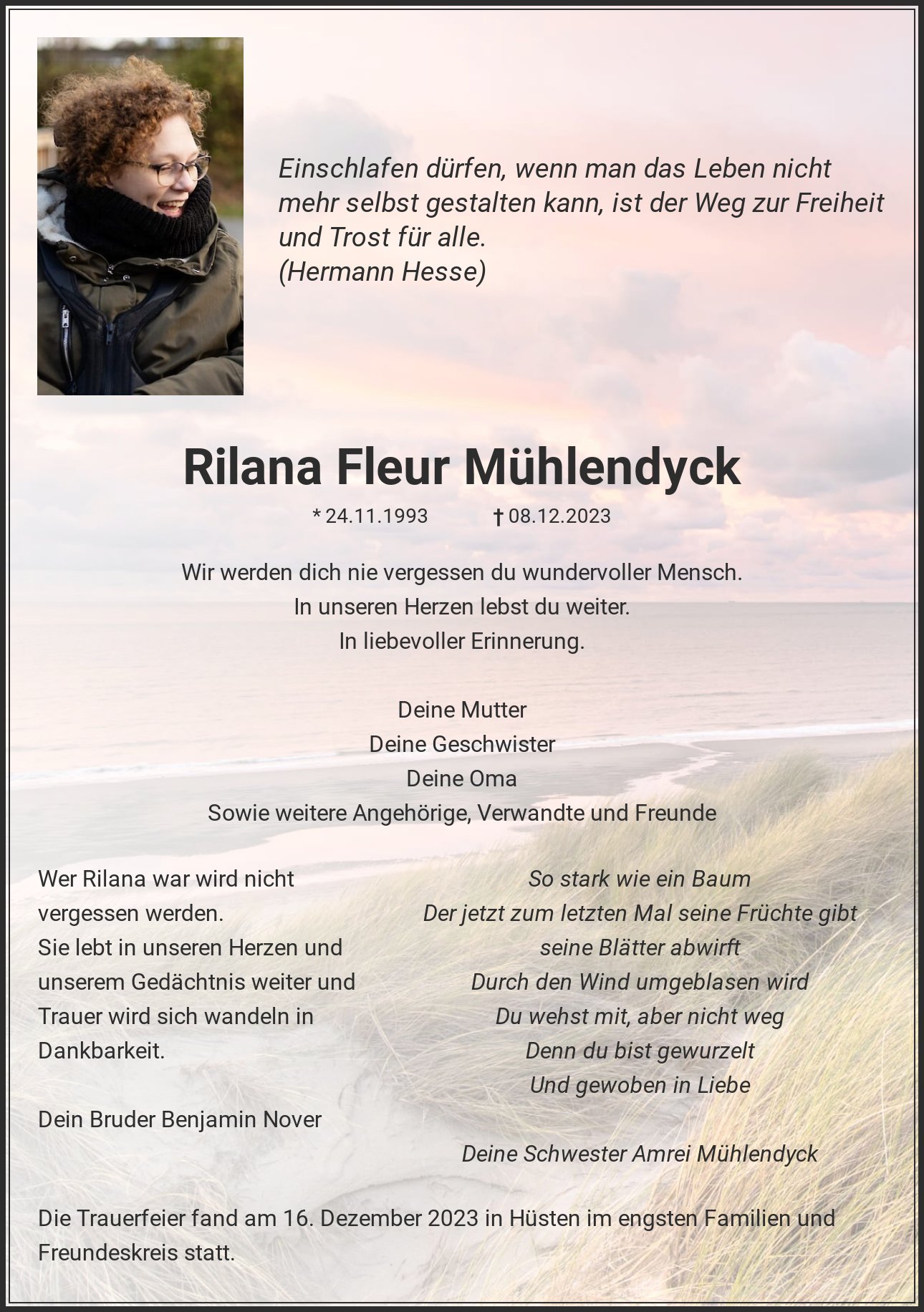 Einschlafen dürfen, wenn man das Leben nicht mehr selbst gestalten kann, ist der Weg zur Freiheit und Trost für alle.
(Hermann Hesse)

Rilana Fleur Mühlendyck

* 24.11.1993 † 08.12.2023

Wir werden dich nie vergessen du wundervoller Mensch.
In unseren Herzen lebst du weiter.
In liebevoller Erinnerung.

Deine Mutter
Deine Geschwister
Deine Oma
Sowie weitere Angehörige, Verwandte und Freunde

Wer Rilana war wird nicht vergessen werden.
Sie lebt in unseren Herzen und unserem Gedächtnis weiter und Trauer wird sich wandeln in Dankbarkeit.

Dein Bruder Benjamin Nover

So stark wie ein Baum
Der jetzt zum letzten Mal seine Früchte gibt
seine Blätter abwirft
Durch den Wind umgeblasen wird
Du wehst mit, aber nicht weg
Denn du bist gewurzelt
Und gewoben in Liebe

Deine Schwester Amrei Mühlendyck

Die Trauerfeier fand am 16. Dezember 2023 in Hüsten im engsten Familien und Freundeskreis statt.